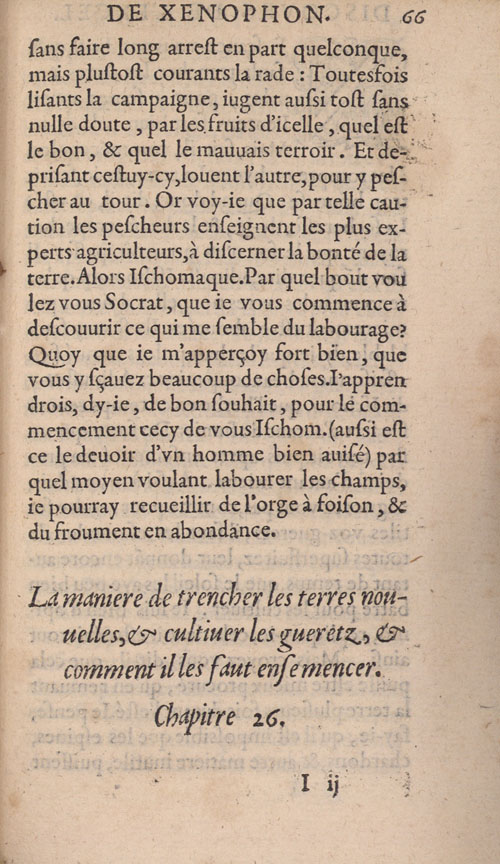 DE XENOPHON. 66

ſans faire long arreſt en part quelconque, mais pluſtoſt courants la rade : Toutesfois liſants la campaigne, iugent auſsi toſt ſans nulle doute, par les fruits d'icelle, quel eſt le bon, & quel le mauuais terroir. Et deprisant ceſtuy-cy, louent l'autre, pour y peſcher au tour. Or voy-ie que par telle caution les peſcheurs enſeignent les plus experts agriculteurs, à diſcerner la bonté de la terre. Alors Iſchomaque. Par quel bout voulez vous Socrat, que ie vous commence à deſcouurir ce qui me ſemble du labourage? Quoy que ie m'apperçoy fort bien, que vous y ſçauez beaucoup de choſes. I'apprendrois, dy-ie, de bon ſouhait, pour le commencement cecy de vous Iſchom. (auſsi eſt ce le deuoir d'vn homme bien auiſé) par quel moyen voulant labourer les champs, ie pourray recueillir de l'orge à foiſon, & du froument en abondance.

La maniere de trencher les terres nouuelles, & cultiuer les gueretz, & comment il les faut enſemencer.

Chapitre 26.

I ij